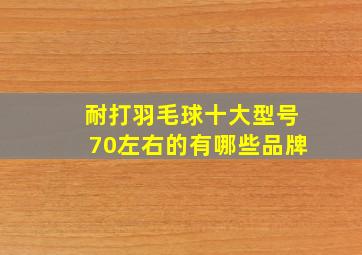 耐打羽毛球十大型号
70左右的有哪些品牌